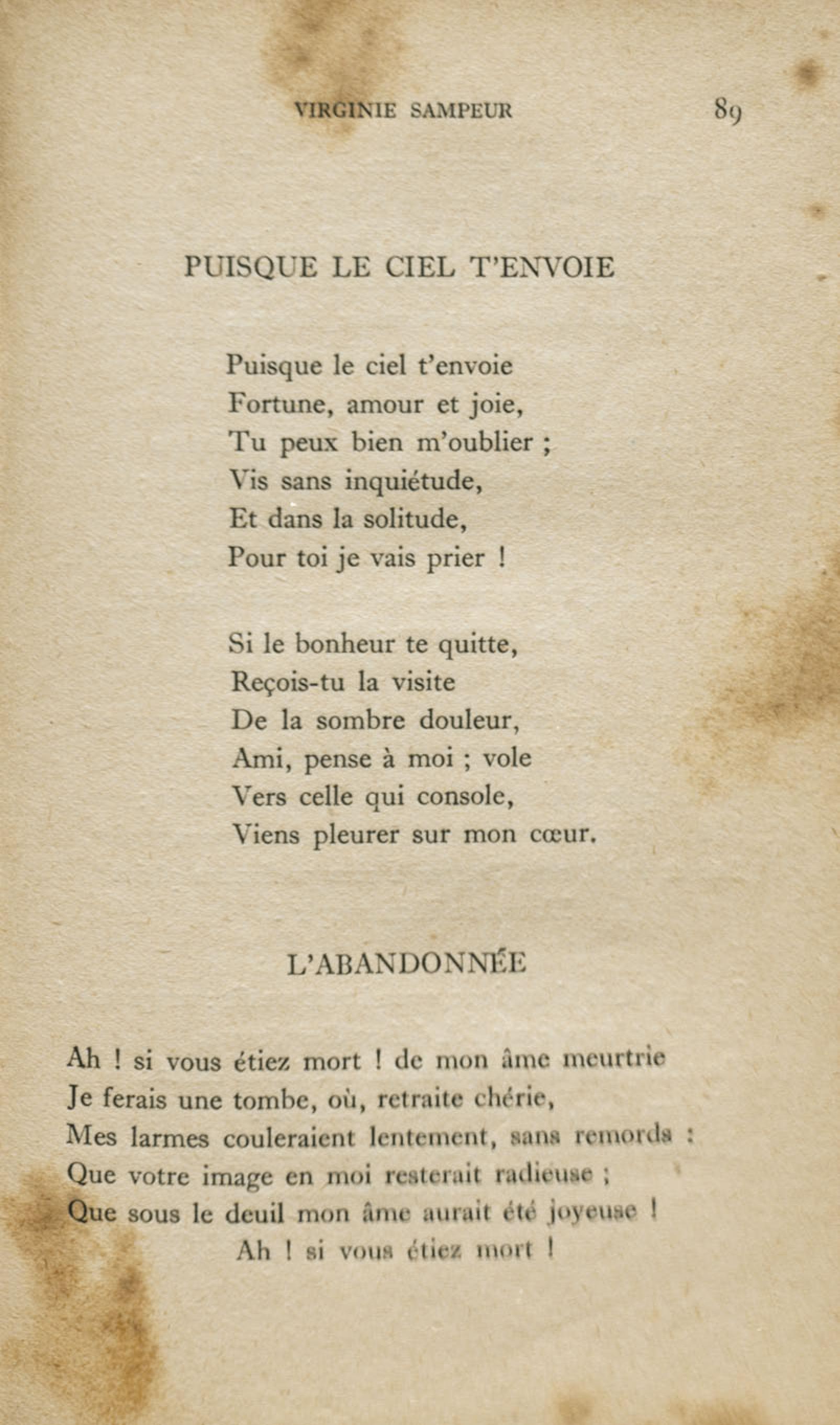 VIRGINIE SAMPEUR 89

PUISQUE LE CIEL T'ENVOIE

Puisque le ciel t'envoie
Fortune, amour et joie,
Tu peux bien m'oublier ;
Vis sans inquiétude,
Et dans la solitude,
Pour toi je vais prier !

Si le bonheur te quitte,
Reçois-tu la visite
De la sombre douleur,
Ami, pense à moi ; vole
Vers celle qui console,
Viens pleurer sur mon cœur.

L'ABANDONNÉE

Ah ! si vous étiez mort ! de mon âme meurtrie
Je ferais une tombe, où, retraite chérie,
Mes larmes couleraient lentement, sans remords :
Que votre image en moi resterait radieuse ;
Que sous le deuil mon âme aurait été joyeuse !
Ah ! si vous étiez mort !